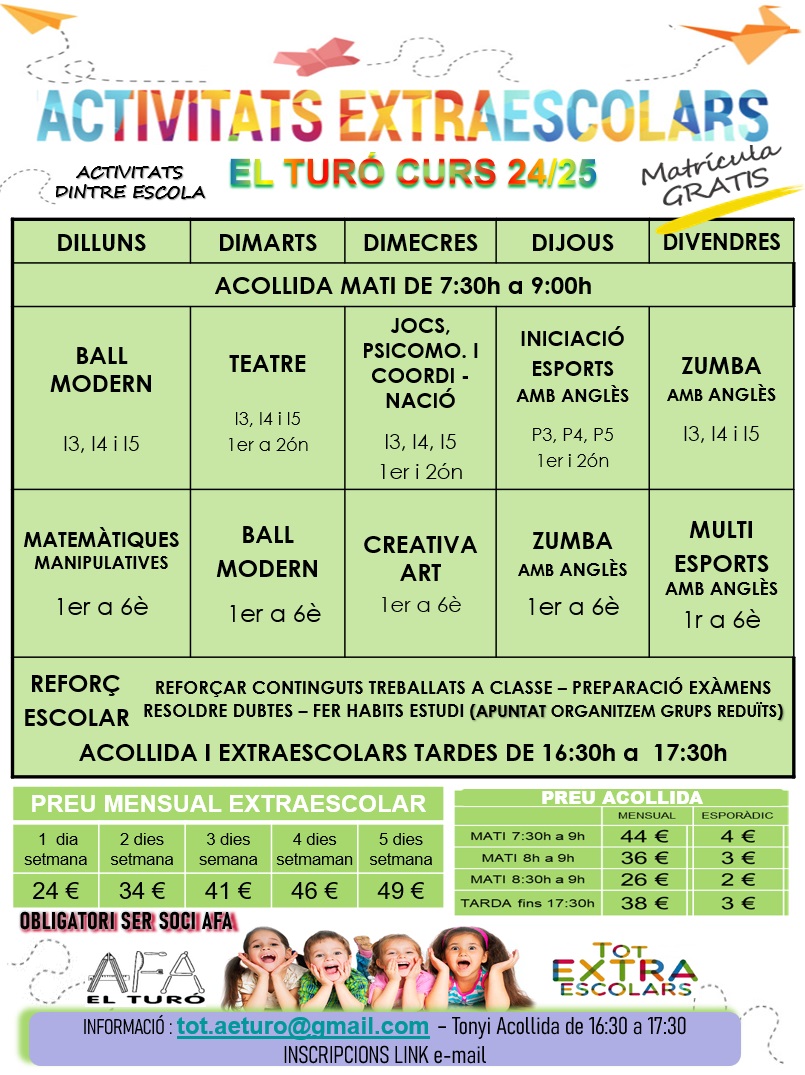 ACTIVITATS EXTRAESCOLARS

ACTIVITATS DINTRE ESCOLA

EL TURÓ CURS 24/25

Matrícula GRATIS

| DILLUNS | DIMARTS | DIMECRES | DIJOUS | DIVENDRES |
|---|---|---|---|---|
| ACOLLIDA MATI DE 7:30h a 9:00h | | | | |
| BALL MODERN I3, I4 i I5 | TEATRE I3, I4 i I5 1er a 2ón | JOCS, PSICOMO. I COORDI - NACIÓ I3, I4, I5 1er i 2ón | INICIACIÓ ESPORTS AMB ANGLÈS P3, P4, P5 1er i 2ón | ZUMBA AMB ANGLÈS I3, I4 i I5 |
| MATEMÀTIQUES MANIPULATIVES 1er a 6è | BALL MODERN 1er a 6è | CREATIVA ART 1er a 6è | ZUMBA AMB ANGLÈS 1er a 6è | MULTI ESPORTS AMB ANGLÈS 1r a 6è |

REFORÇ ESCOLAR REFORÇAR CONTINGUTS TREBALLATS A CLASSE – PREPARACIÓ EXÀMENS RESOLDRE DUBTES – FER HABITS ESTUDI (APUNTAT ORGANITZEM GRUPS REDUÏTS)

ACOLLIDA I EXTRAESCOLARS TARDES DE 16:30h a 17:30h

PREU MENSUAL EXTRAESCOLAR

| 1 dia setmana | 2 dies setmana | 3 dies semana | 4 dies setmaman | 5 dies setmana |
|---|---|---|---|---|
| 24 € | 34 € | 41 € | 46 € | 49 € |

PREU ACOLLIDA

| | MENSUAL | ESPORÀDIC |
|---|---|---|
| MATI 7:30h a 9h | 44 € | 4 € |
| MATI 8h a 9h | 36 € | 3 € |
| MATI 8:30h a 9h | 26 € | 2 € |
| TARDA fins 17:30h | 38 € | 3 € |

OBLIGATORI SER SOCI AFA

AFA EL TURÓ

TOT EXTRA ESCOLARS

INFORMACIÓ : tot.aeturo@gmail.com – Tonyi Acollida de 16:30 a 17:30
INSCRIPCIONS LINK e-mail